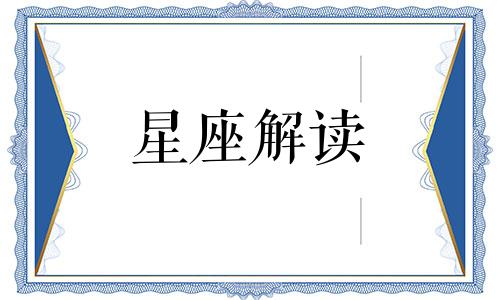 星座解读